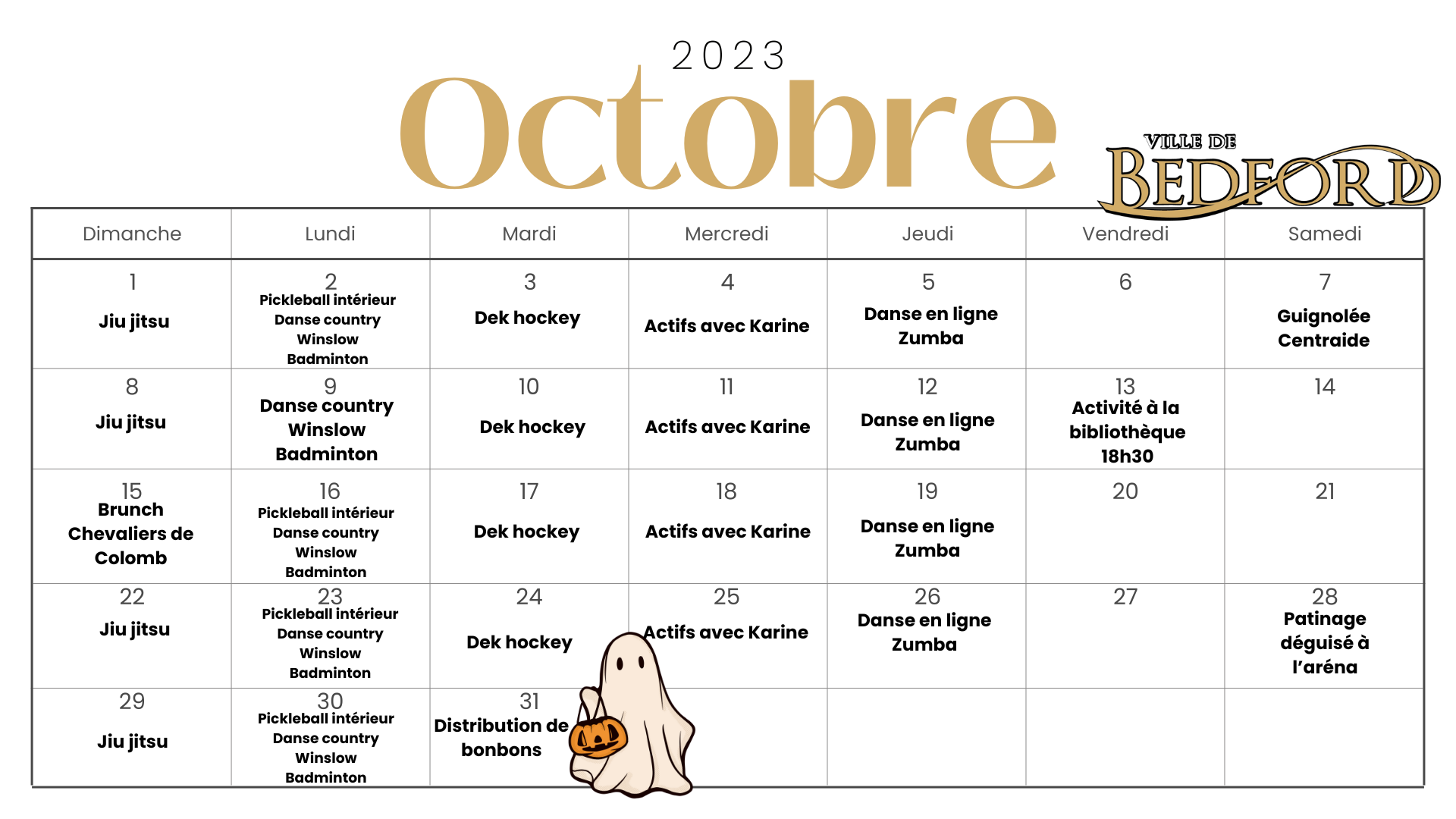 2023
Octobre

VILLE DE
BEDFORD

| Dimanche | Lundi | Mardi | Mercredi | Jeudi | Vendredi | Samedi |
|---|---|---|---|---|---|---|
| 1 Jiu jitsu | 2 Pickleball intérieur Danse country Winslow Badminton | 3 Dek hockey | 4 Actifs avec Karine | 5 Danse en ligne Zumba | 6 | 7 Guignolée Centraide |
| 8 Jiu jitsu | 9 Danse country Winslow Badminton | 10 Dek hockey | 11 Actifs avec Karine | 12 Danse en ligne Zumba | 13 Activité à la bibliothèque 18h30 | 14 |
| 15 Brunch Chevaliers de Colomb | 16 Pickleball intérieur Danse country Winslow Badminton | 17 Dek hockey | 18 Actifs avec Karine | 19 Danse en ligne Zumba | 20 | 21 |
| 22 Jiu jitsu | 23 Pickleball intérieur Danse country Winslow Badminton | 24 Dek hockey | 25 Actifs avec Karine | 26 Danse en ligne Zumba | 27 | 28 Patinage déguisé à l'aréna |
| 29 Jiu jitsu | 30 Pickleball intérieur Danse country Winslow Badminton | 31 Distribution de bonbons | | | | |